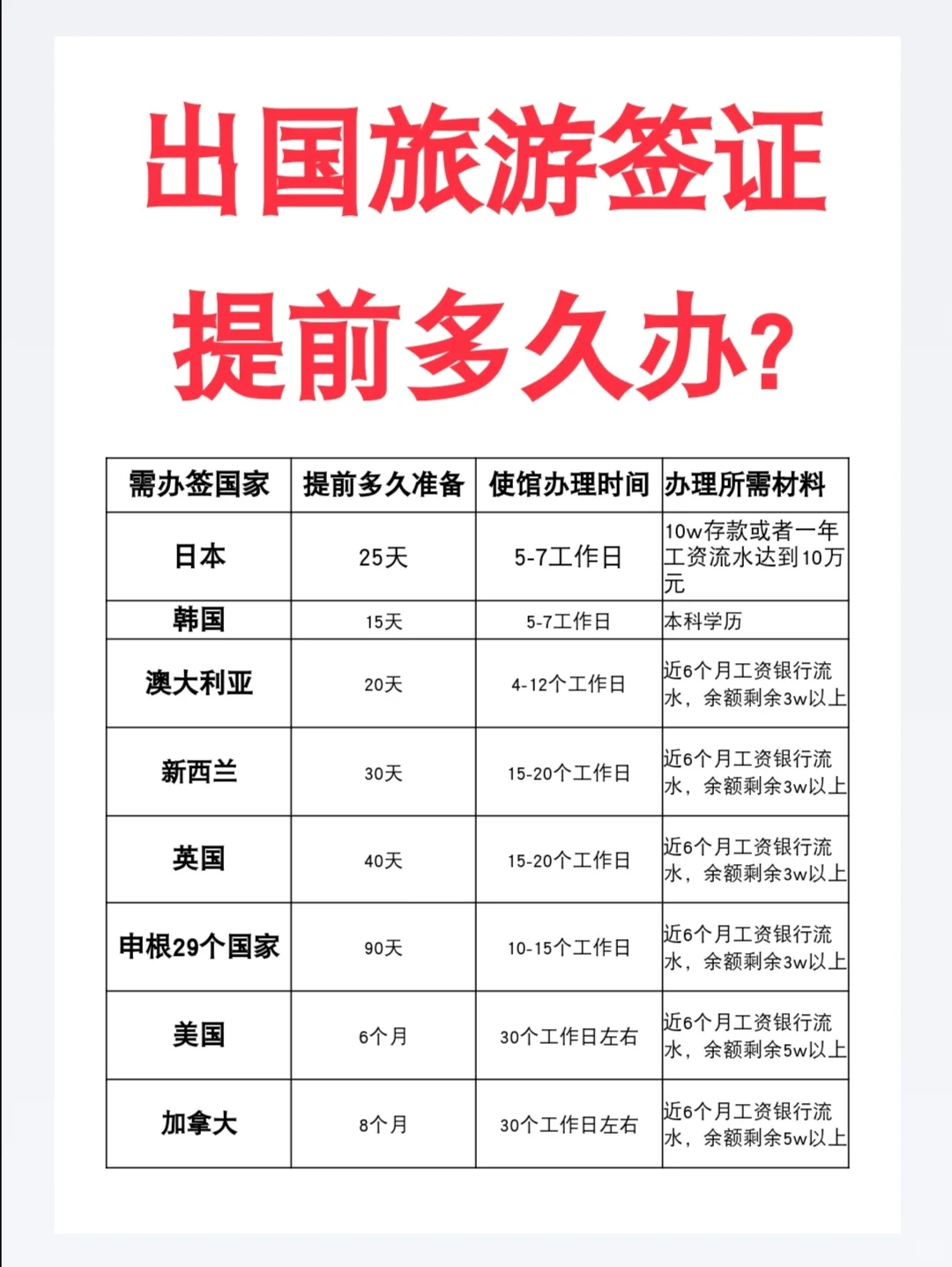 出国旅游签证

提前多久办？

| 需办签国家 | 提前多久准备 | 使馆办理时间 | 办理所需材料 |
|---|---|---|---|
| 日本 | 25天 | 5-7工作日 | 10w存款或者一年工资流水达到10万元 |
| 韩国 | 15天 | 5-7工作日 | 本科学历 |
| 澳大利亚 | 20天 | 4-12个工作日 | 近6个月工资银行流水，余额剩余3w以上 |
| 新西兰 | 30天 | 15-20个工作日 | 近6个月工资银行流水，余额剩余3w以上 |
| 英国 | 40天 | 15-20个工作日 | 近6个月工资银行流水，余额剩余3w以上 |
| 申根29个国家 | 90天 | 10-15个工作日 | 近6个月工资银行流水，余额剩余3w以上 |
| 美国 | 6个月 | 30个工作日左右 | 近6个月工资银行流水，余额剩余5w以上 |
| 加拿大 | 8个月 | 30个工作日左右 | 近6个月工资银行流水，余额剩余5w以上 |